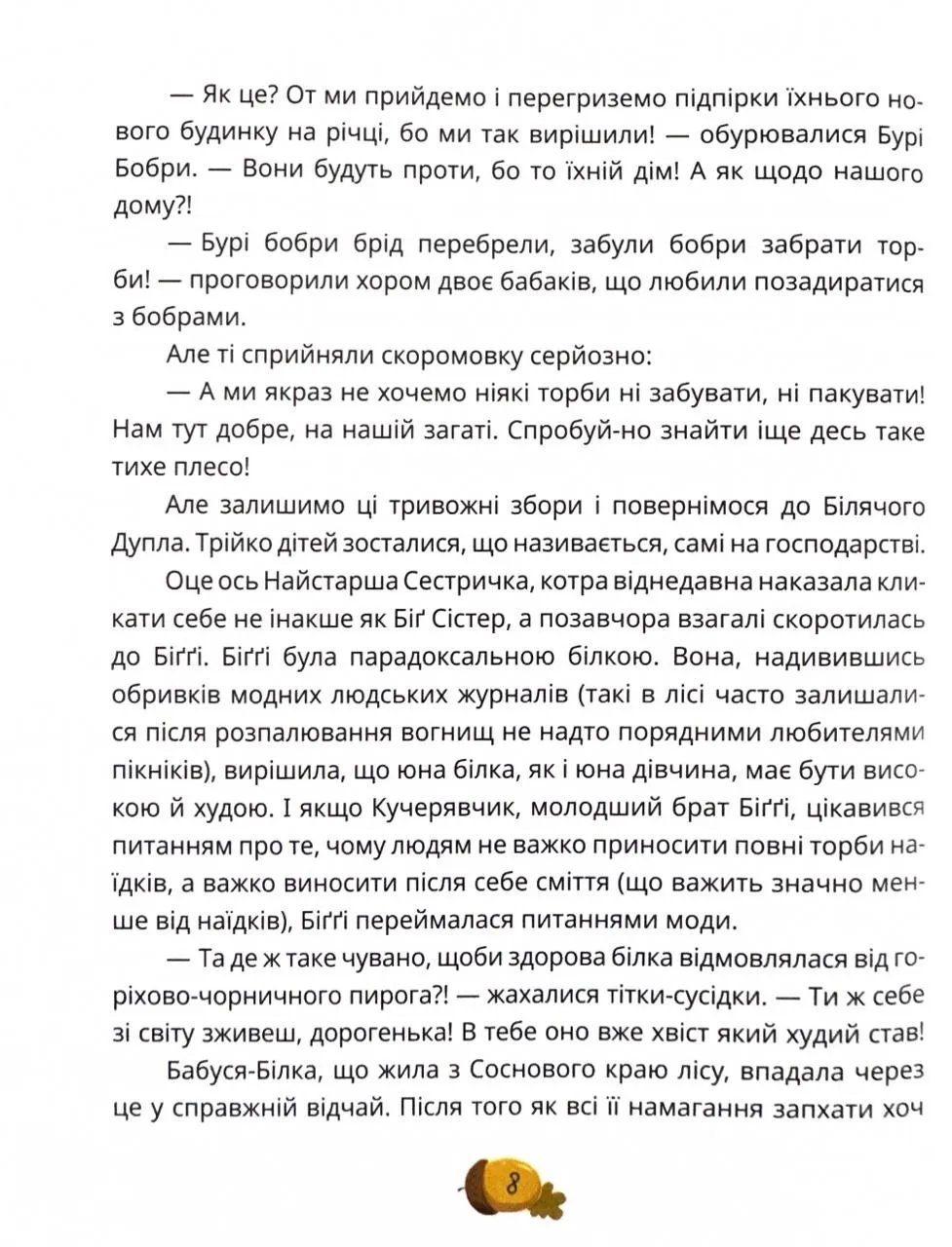 — Як це? От ми прийдемо і перегриземо підпірки їхнього нового будинку на річці, бо ми так вирішили! — обурювалися Бурі Бобри. — Вони будуть проти, бо то їхній дім! А як щодо нашого дому?!

— Бурі бобри брід перебрели, забули бобри забрати торби! — проговорили хором двоє бабаків, що любили позадиратися з бобрами.

Але ті сприйняли скоромовку серйозно:

— А ми якраз не хочемо ніякі торби ні забувати, ні пакувати! Нам тут добре, на нашій загаті. Спробуй-но знайти іще десь таке тихе плесо!

Але залишимо ці тривожні збори і повернімося до Білячого Дупла. Трійко дітей зосталися, що називається, самі на господарстві.

Оце ось Найстарша Сестричка, котра віднедавна наказала кликати себе не інакше як Біґ Сістер, а позавчора взагалі скоротилась до Біґґі. Біґґі була парадоксальною білкою. Вона, надивившись обривків модних людських журналів (такі в лісі часто залишалися після розпалювання вогнищ не надто порядними любителями пікніків), вирішила, що юна білка, як і юна дівчина, має бути високою й худою. І якщо Кучерявчик, молодший брат Біґґі, цікавився питанням про те, чому людям не важко приносити повні торби наїдків, а важко виносити після себе сміття (що важить значно менше від наїдків), Біґґі переймалася питаннями моди.

— Та де ж таке чувано, щоби здорова білка відмовлялася від горіхово-чорничного пирога?! — жахалися тітки-сусідки. — Ти ж себе зі світу зживеш, дорогенька! В тебе оно вже хвіст який худий став!

Бабуся-Білка, що жила з Соснового краю лісу, впадала через це у справжній відчай. Після того як всі її намагання запхати хоч

8